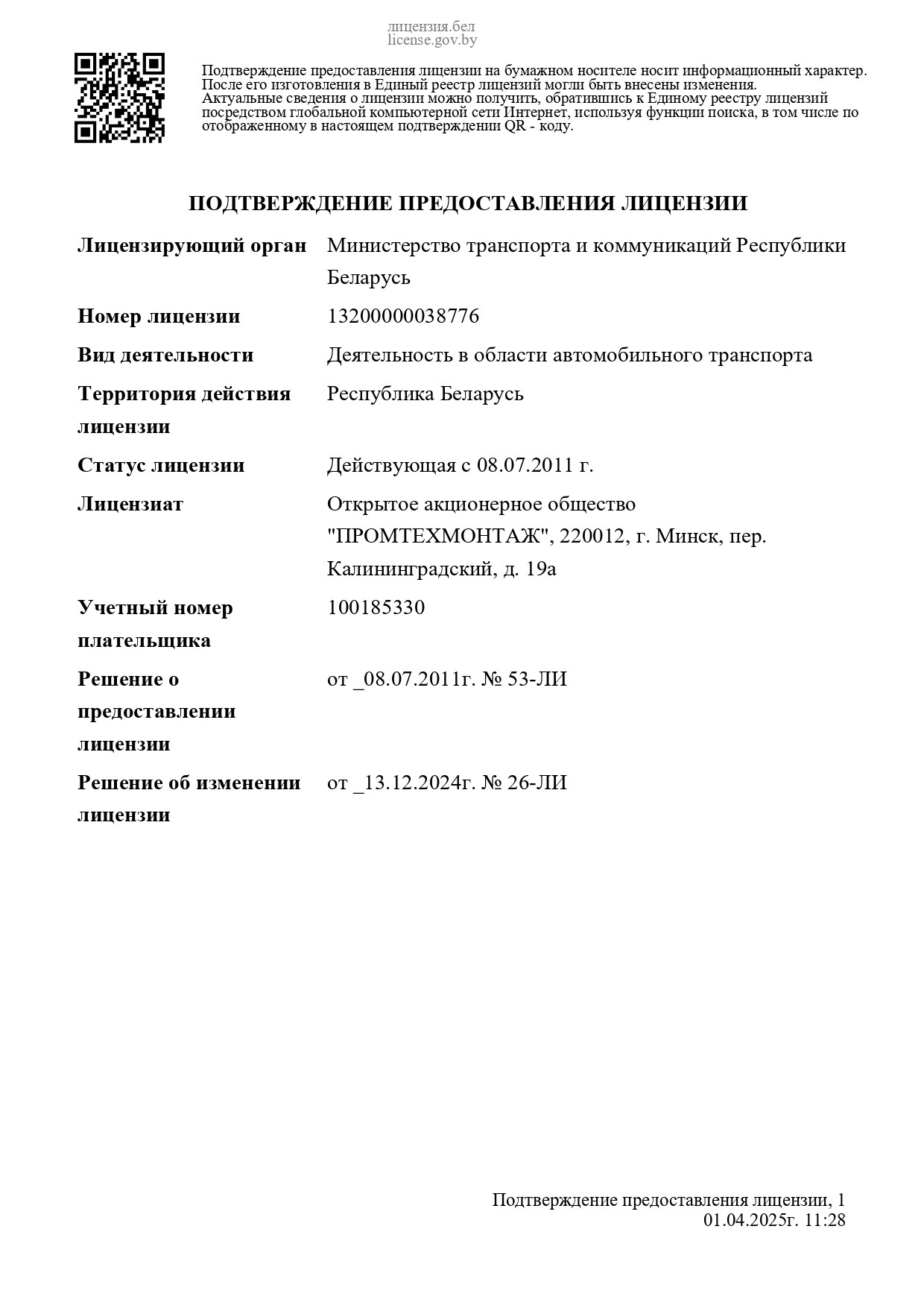 лицензия.бел
license.gov.by

Подтверждение предоставления лицензии на бумажном носителе носит информационный характер. После его изготовления в Единый реестр лицензий могли быть внесены изменения. Актуальные сведения о лицензии можно получить, обратившись к Единому реестру лицензий посредством глобальной компьютерной сети Интернет, используя функции поиска, в том числе по отображенному в настоящем подтверждении QR - коду.

ПОДТВЕРЖДЕНИЕ ПРЕДОСТАВЛЕНИЯ ЛИЦЕНЗИИ

| | |
|---|---|
| Лицензирующий орган | Министерство транспорта и коммуникаций Республики Беларусь |
| Номер лицензии | 13200000038776 |
| Вид деятельности | Деятельность в области автомобильного транспорта |
| Территория действия лицензии | Республика Беларусь |
| Статус лицензии | Действующая с 08.07.2011 г. |
| Лицензиат | Открытое акционерное общество "ПРОМТЕХМОНТАЖ", 220012, г. Минск, пер. Калининградский, д. 19а |
| Учетный номер плательщика | 100185330 |
| Решение о предоставлении лицензии | от _08.07.2011г. № 53-ЛИ |
| Решение об изменении лицензии | от _13.12.2024г. № 26-ЛИ |

Подтверждение предоставления лицензии, 1
01.04.2025г. 11:28